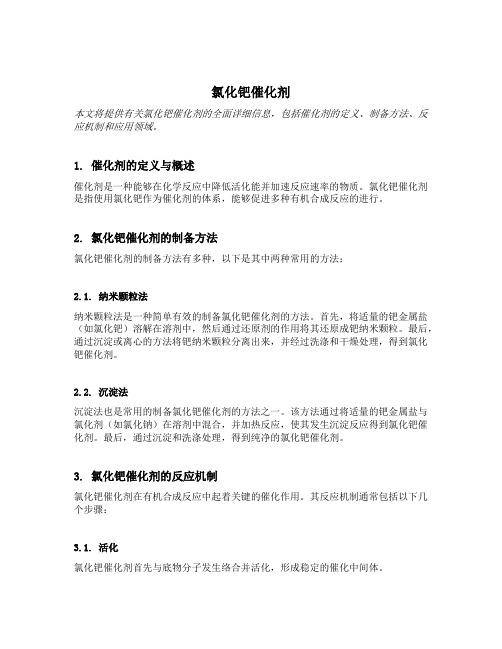 氯化钯催化剂

本文将提供有关氯化钯催化剂的全面详细信息，包括催化剂的定义、制备方法、反应机制和应用领域。

1. 催化剂的定义与概述

催化剂是一种能够在化学反应中降低活化能并加速反应速率的物质。氯化钯催化剂是指使用氯化钯作为催化剂的体系，能够促进多种有机合成反应的进行。

2. 氯化钯催化剂的制备方法

氯化钯催化剂的制备方法有多种，以下是其中两种常用的方法：

2.1. 纳米颗粒法

纳米颗粒法是一种简单有效的制备氯化钯催化剂的方法。首先，将适量的钯金属盐（如氯化钯）溶解在溶剂中，然后通过还原剂的作用将其还原成钯纳米颗粒。最后，通过沉淀或离心的方法将钯纳米颗粒分离出来，并经过洗涤和干燥处理，得到氯化钯催化剂。

2.2. 沉淀法

沉淀法也是常用的制备氯化钯催化剂的方法之一。该方法通过将适量的钯金属盐与氯化剂（如氯化钠）在溶剂中混合，并加热反应，使其发生沉淀反应得到氯化钯催化剂。最后，通过沉淀和洗涤处理，得到纯净的氯化钯催化剂。

3. 氯化钯催化剂的反应机制

氯化钯催化剂在有机合成反应中起着关键的催化作用。其反应机制通常包括以下几个步骤：

3.1. 活化

氯化钯催化剂首先与底物分子发生络合并活化，形成稳定的催化中间体。